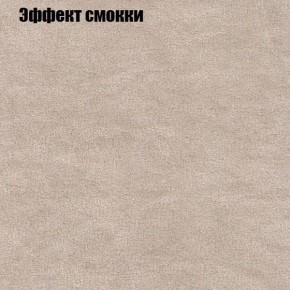 Эффект смокки